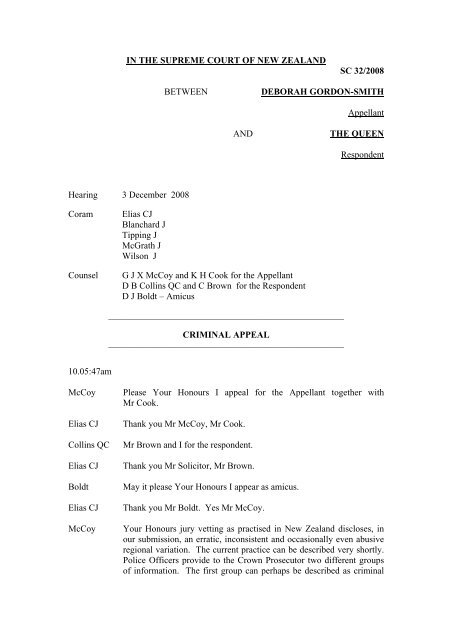 IN THE SUPREME COURT OF NEW ZEALAND

SC 32/2008

BETWEEN DEBORAH GORDON-SMITH

Appellant

AND THE QUEEN

Respondent

Hearing 3 December 2008

Coram Elias CJ
Blanchard J
Tipping J
McGrath J
Wilson J

Counsel G J X McCoy and K H Cook for the Appellant
D B Collins QC and C Brown for the Respondent
D J Boldt – Amicus

CRIMINAL APPEAL

10.05:47am

McCoy Please Your Honours I appeal for the Appellant together with Mr Cook.

Elias CJ Thank you Mr McCoy, Mr Cook.

Collins QC Mr Brown and I for the respondent.

Elias CJ Thank you Mr Solicitor, Mr Brown.

Boldt May it please Your Honours I appear as amicus.

Elias CJ Thank you Mr Boldt. Yes Mr McCoy.

McCoy Your Honours jury vetting as practised in New Zealand discloses, in our submission, an erratic, inconsistent and occasionally even abusive regional variation. The current practice can be described very shortly. Police Officers provide to the Crown Prosecutor two different groups of information. The first group can perhaps be described as criminal